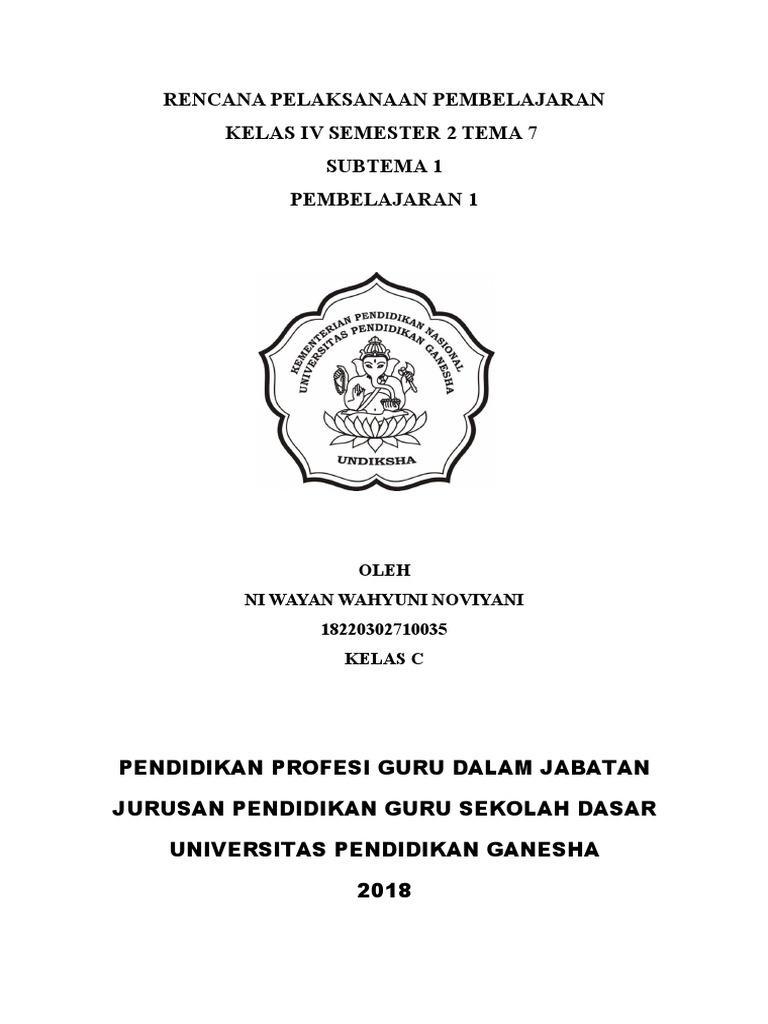 RENCANA PELAKSANAAN PEMBELAJARAN
KELAS IV SEMESTER 2 TEMA 7
SUBTEMA 1
PEMBELAJARAN 1

KEMENTERIAN PENDIDIKAN NASIONAL
UNIVERSITAS PENDIDIKAN GANESHA
UNDIKSHA

OLEH
NI WAYAN WAHYUNI NOVIYANI
18220302710035
KELAS C

PENDIDIKAN PROFESI GURU DALAM JABATAN
JURUSAN PENDIDIKAN GURU SEKOLAH DASAR
UNIVERSITAS PENDIDIKAN GANESHA
2018